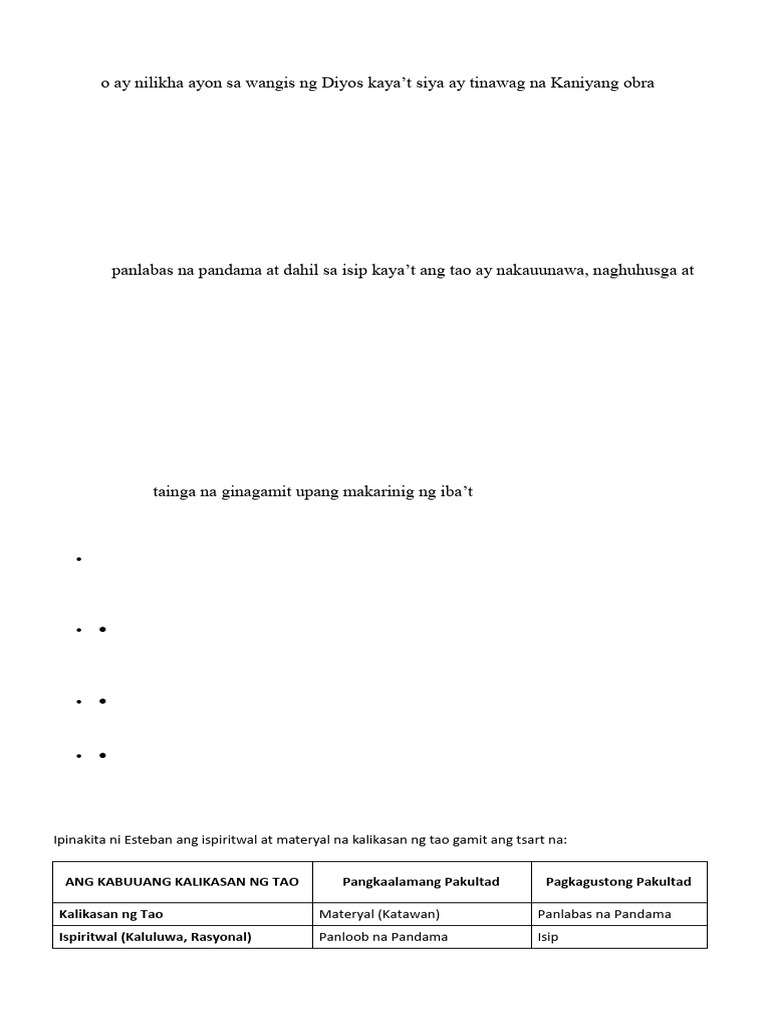 o ay nilikha ayon sa wangis ng Diyos kaya't siya ay tinawag na Kaniyang obra

panlabas na pandama at dahil sa isip kaya't ang tao ay nakauunawa, naghuhusga at

tainga na ginagamit upang makarinig ng iba't

•

• •

• •

• •

Ipinakita ni Esteban ang ispiritwal at materyal na kalikasan ng tao gamit ang tsart na:

| ANG KABUUANG KALIKASAN NG TAO | Pangkaalamang Pakultad | Pagkagustong Pakultad |
|---|---|---|
| Kalikasan ng Tao | Materyal (Katawan) | Panlabas na Pandama |
| Ispiritwal (Kaluluwa, Rasyonal) | Panloob na Pandama | Isip |